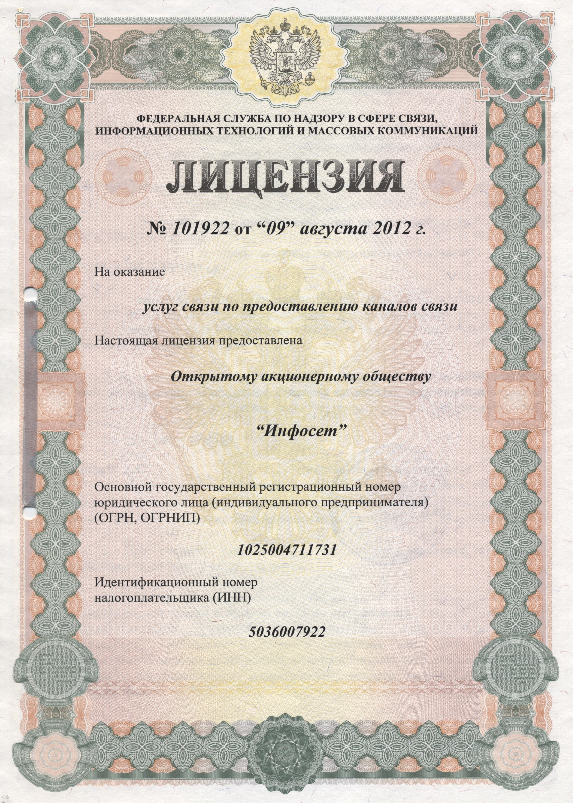 ФЕДЕРАЛЬНАЯ СЛУЖБА ПО НАДЗОРУ В СФЕРЕ СВЯЗИ, ИНФОРМАЦИОННЫХ ТЕХНОЛОГИЙ И МАССОВЫХ КОММУНИКАЦИЙ

ЛИЦЕНЗИЯ

№ 101922 от "09" августа 2012 г.

На оказание

услуг связи по предоставлению каналов связи

Настоящая лицензия предоставлена

Открытому акционерному обществу

"Инфосет"

Основной государственный регистрационный номер юридического лица (индивидуального предпринимателя) (ОГРН, ОГРНИП)

1025004711731

Идентификационный номер налогоплательщика (ИНН)

5036007922